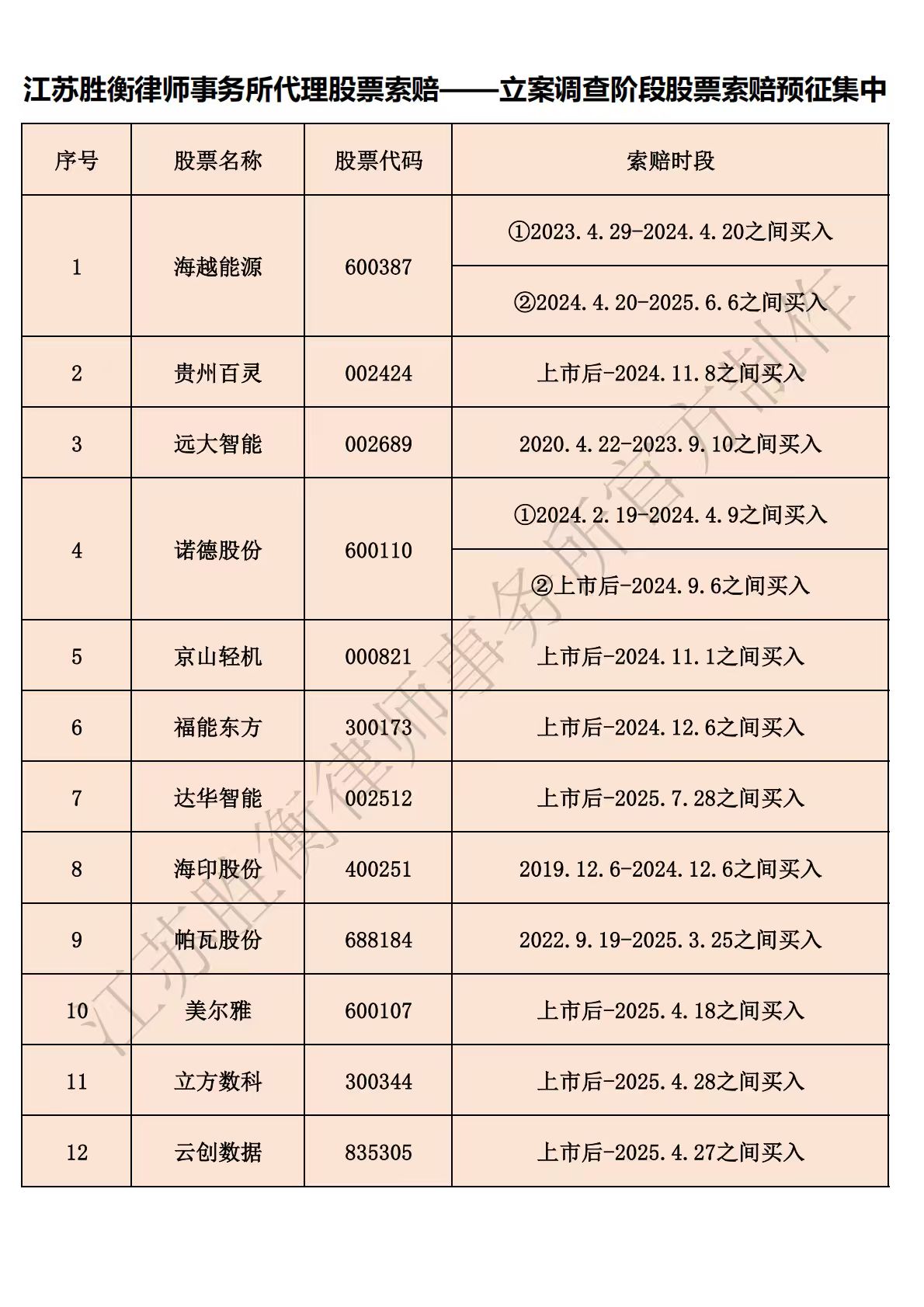 江苏胜衡律师事务所代理股票索赔——立案调查阶段股票索赔预征集中

| 序号 | 股票名称 | 股票代码 | 索赔时段 |
|---|---|---|---|
| 1 | 海越能源 | 600387 | ①2023.4.29-2024.4.20之间买入 |
| | | | ②2024.4.20-2025.6.6之间买入 |
| 2 | 贵州百灵 | 002424 | 上市后-2024.11.8之间买入 |
| 3 | 远大智能 | 002689 | 2020.4.22-2023.9.10之间买入 |
| 4 | 诺德股份 | 600110 | ①2024.2.19-2024.4.9之间买入 |
| | | | ②上市后-2024.9.6之间买入 |
| 5 | 京山轻机 | 000821 | 上市后-2024.11.1之间买入 |
| 6 | 福能东方 | 300173 | 上市后-2024.12.6之间买入 |
| 7 | 达华智能 | 002512 | 上市后-2025.7.28之间买入 |
| 8 | 海印股份 | 400251 | 2019.12.6-2024.12.6之间买入 |
| 9 | 帕瓦股份 | 688184 | 2022.9.19-2025.3.25之间买入 |
| 10 | 美尔雅 | 600107 | 上市后-2025.4.18之间买入 |
| 11 | 立方数科 | 300344 | 上市后-2025.4.28之间买入 |
| 12 | 云创数据 | 835305 | 上市后-2025.4.27之间买入 |

江苏胜衡律师事务所官方制作